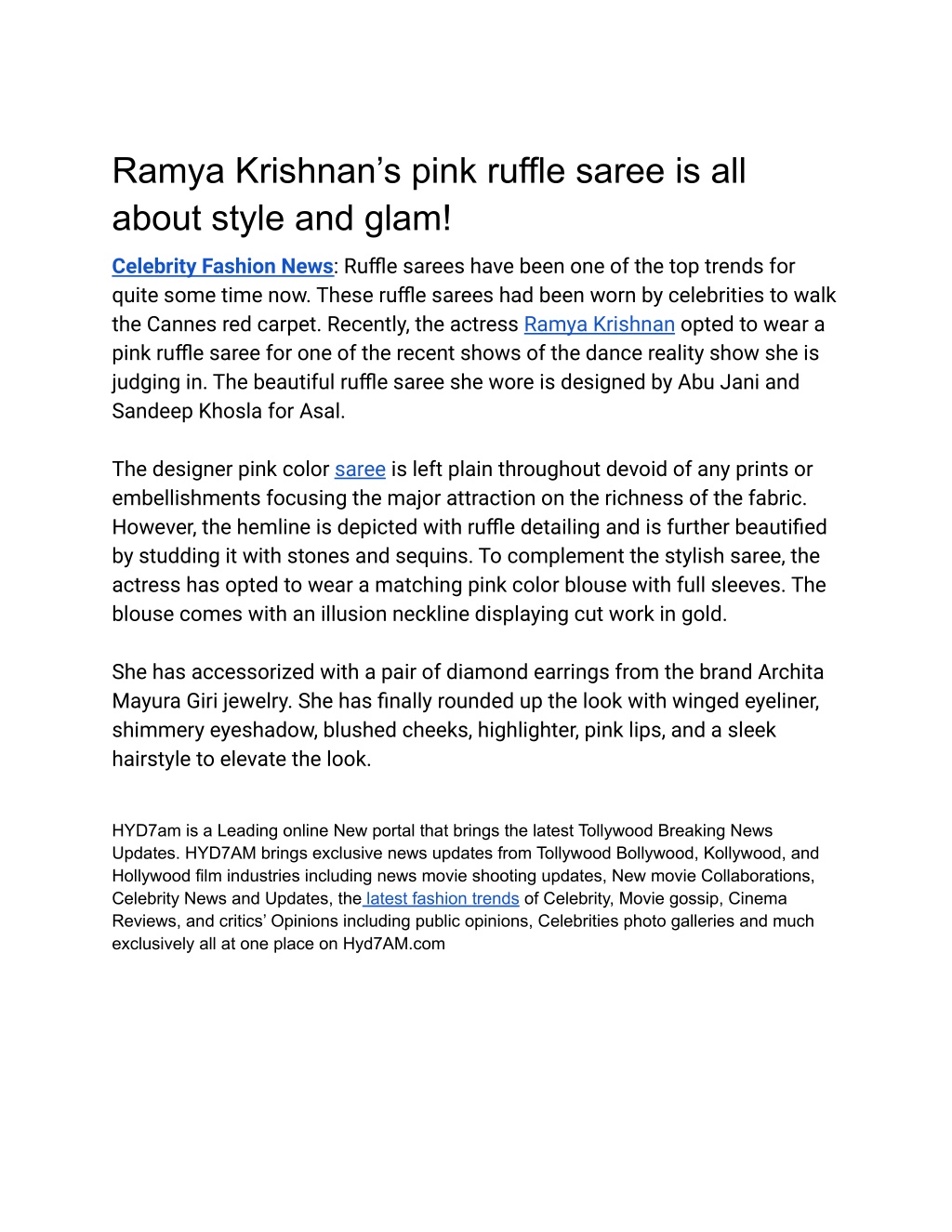 Ramya Krishnan’s pink ruffle saree is all about style and glam!

Celebrity Fashion News: Ruffle sarees have been one of the top trends for quite some time now. These ruffle sarees had been worn by celebrities to walk the Cannes red carpet. Recently, the actress Ramya Krishnan opted to wear a pink ruffle saree for one of the recent shows of the dance reality show she is judging in. The beautiful ruffle saree she wore is designed by Abu Jani and Sandeep Khosla for Asal.

The designer pink color saree is left plain throughout devoid of any prints or embellishments focusing the major attraction on the richness of the fabric. However, the hemline is depicted with ruffle detailing and is further beautified by studding it with stones and sequins. To complement the stylish saree, the actress has opted to wear a matching pink color blouse with full sleeves. The blouse comes with an illusion neckline displaying cut work in gold.

She has accessorized with a pair of diamond earrings from the brand Archita Mayura Giri jewelry. She has finally rounded up the look with winged eyeliner, shimmery eyeshadow, blushed cheeks, highlighter, pink lips, and a sleek hairstyle to elevate the look.

HYD7am is a Leading online New portal that brings the latest Tollywood Breaking News Updates. HYD7AM brings exclusive news updates from Tollywood Bollywood, Kollywood, and Hollywood film industries including news movie shooting updates, New movie Collaborations, Celebrity News and Updates, the latest fashion trends of Celebrity, Movie gossip, Cinema Reviews, and critics’ Opinions including public opinions, Celebrities photo galleries and much exclusively all at one place on Hyd7AM.com